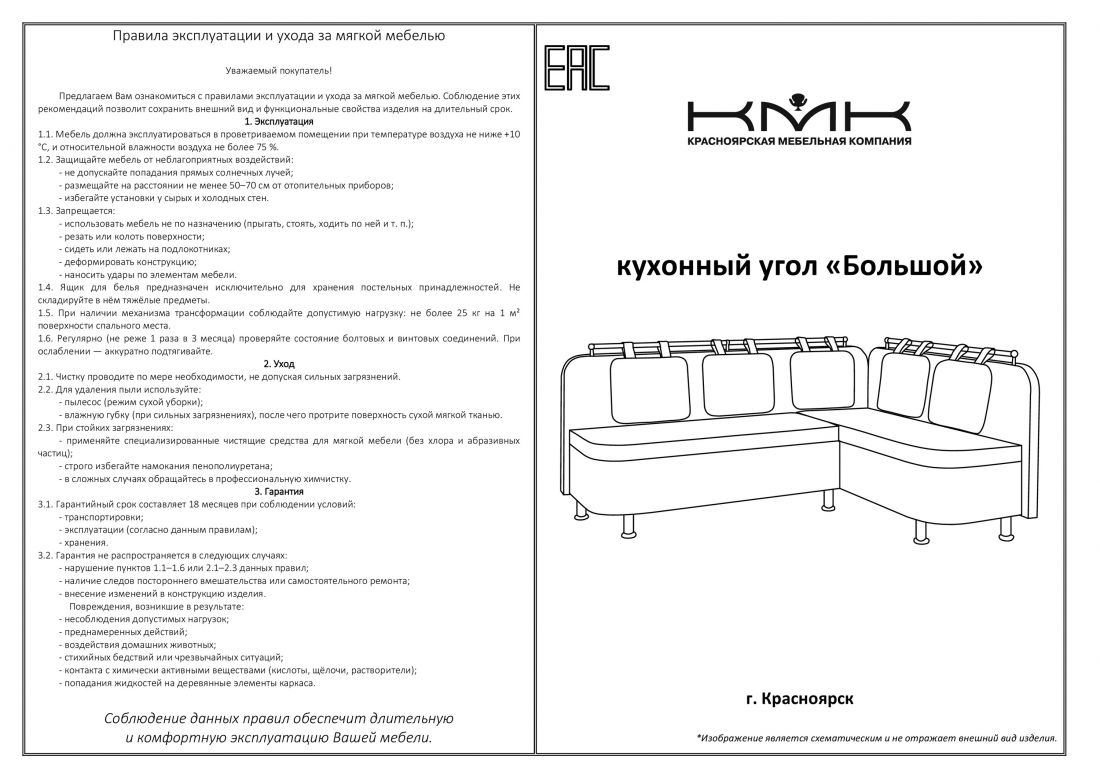 Правила эксплуатации и ухода за мягкой мебелью

Уважаемый покупатель!

Предлагаем Вам ознакомиться с правилами эксплуатации и ухода за мягкой мебелью. Соблюдение этих рекомендаций позволит сохранить внешний вид и функциональные свойства изделия на длительный срок.

1. Эксплуатация

1.1. Мебель должна эксплуатироваться в проветриваемом помещении при температуре воздуха не ниже +10 °C, и относительной влажности воздуха не более 75 %.
1.2. Защищайте мебель от неблагоприятных воздействий:
- не допускайте попадания прямых солнечных лучей;
- размещайте на расстоянии не менее 50–70 см от отопительных приборов;
- избегайте установки у сырых и холодных стен.
1.3. Запрещается:
- использовать мебель не по назначению (прыгать, стоять, ходить по ней и т. п.);
- резать или колоть поверхности;
- сидеть или лежать на подлокотниках;
- деформировать конструкцию;
- наносить удары по элементам мебели.
1.4. Ящик для белья предназначен исключительно для хранения постельных принадлежностей. Не складируйте в нём тяжёлые предметы.
1.5. При наличии механизма трансформации соблюдайте допустимую нагрузку: не более 25 кг на 1 м² поверхности спального места.
1.6. Регулярно (не реже 1 раза в 3 месяца) проверяйте состояние болтовых и винтовых соединений. При ослаблении — аккуратно подтягивайте.

2. Уход

2.1. Чистку проводите по мере необходимости, не допуская сильных загрязнений.
2.2. Для удаления пыли используйте:
- пылесос (режим сухой уборки);
- влажную губку (при сильных загрязнениях), после чего протрите поверхность сухой мягкой тканью.
2.3. При стойких загрязнениях:
- применяйте специализированные чистящие средства для мягкой мебели (без хлора и абразивных частиц);
- строго избегайте намокания пенополиуретана;
- в сложных случаях обращайтесь в профессиональную химчистку.

3. Гарантия

3.1. Гарантийный срок составляет 18 месяцев при соблюдении условий:
- транспортировки;
- эксплуатации (согласно данным правилам);
- хранения.
3.2. Гарантия не распространяется в следующих случаях:
- нарушение пунктов 1.1–1.6 или 2.1–2.3 данных правил;
- наличие следов постороннего вмешательства или самостоятельного ремонта;
- внесение изменений в конструкцию изделия.
Повреждения, возникшие в результате:
- несоблюдения допустимых нагрузок;
- преднамеренных действий;
- воздействия домашних животных;
- стихийных бедствий или чрезвычайных ситуаций;
- контакта с химически активными веществами (кислоты, щёлочи, растворители);
- попадания жидкостей на деревянные элементы каркаса.

Соблюдение данных правил обеспечит длительную и комфортную эксплуатацию Вашей мебели.

EAC

КМК
КРАСНОЯРСКАЯ МЕБЕЛЬНАЯ КОМПАНИЯ

кухонный угол «Большой»

г. Красноярск

*Изображение является схематическим и не отражает внешний вид изделия.